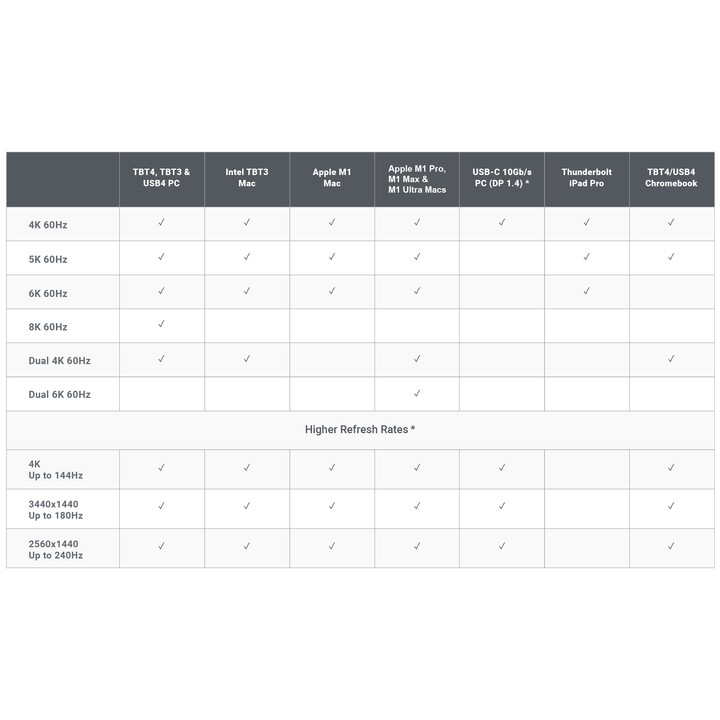 | | TBT4, TBT3 & USB4 PC | Intel TBT3 Mac | Apple M1 Mac | Apple M1 Pro, M1 Max & M1 Ultra Macs | USB-C 10Gb/s PC (DP 1.4) * | Thunderbolt iPad Pro | TBT4/USB4 Chromebook |
|---|---|---|---|---|---|---|---|
| 4K 60Hz | ✓ | ✓ | ✓ | ✓ | ✓ | ✓ | ✓ |
| 5K 60Hz | ✓ | ✓ | ✓ | ✓ | | ✓ | ✓ |
| 6K 60Hz | ✓ | ✓ | ✓ | ✓ | | ✓ | |
| 8K 60Hz | ✓ | | | | | | |
| Dual 4K 60Hz | ✓ | ✓ | | ✓ | | | ✓ |
| Dual 6K 60Hz | | | | ✓ | | | |
| Higher Refresh Rates * | | | | | | | |
| 4K Up to 144Hz | ✓ | ✓ | ✓ | ✓ | ✓ | | ✓ |
| 3440x1440 Up to 180Hz | ✓ | ✓ | ✓ | ✓ | ✓ | | ✓ |
| 2560x1440 Up to 240Hz | ✓ | ✓ | ✓ | ✓ | ✓ | | ✓ |